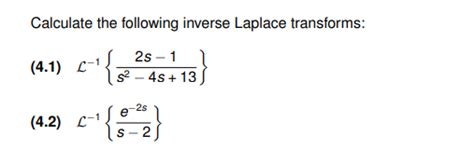 Calculate the following inverse Laplace transforms:

(4.1) $\mathcal{L}^{-1}\left\{\frac{2s-1}{s^2-4s+13}\right\}$

(4.2) $\mathcal{L}^{-1}\left\{\frac{e^{-2s}}{s-2}\right\}$